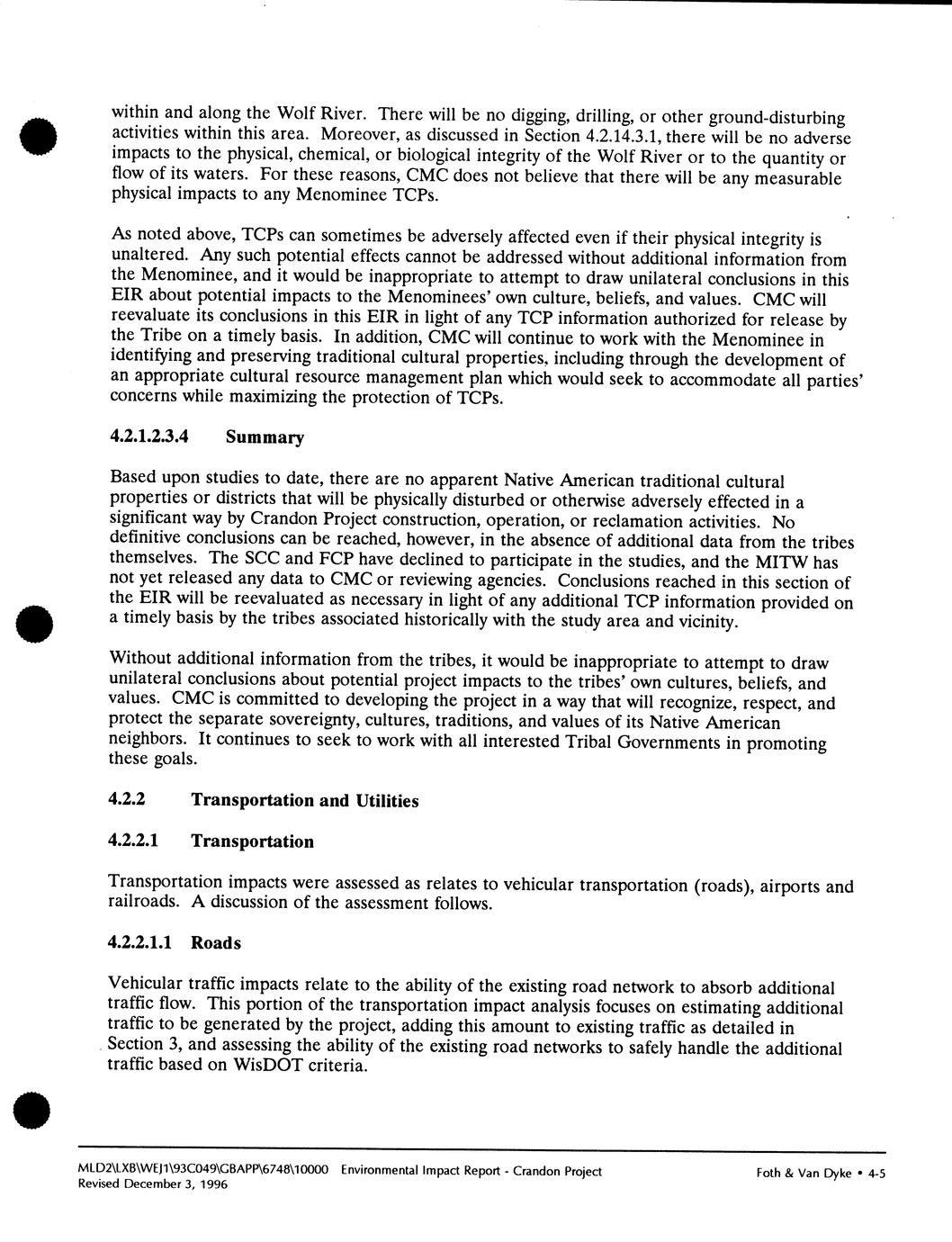 within and along the Wolf River. There will be no digging, drilling, or other ground-disturbing activities within this area. Moreover, as discussed in Section 4.2.14.3.1, there will be no adverse impacts to the physical, chemical, or biological integrity of the Wolf River or to the quantity or flow of its waters. For these reasons, CMC does not believe that there will be any measurable physical impacts to any Menominee TCPs.

As noted above, TCPs can sometimes be adversely affected even if their physical integrity is unaltered. Any such potential effects cannot be addressed without additional information from the Menominee, and it would be inappropriate to attempt to draw unilateral conclusions in this EIR about potential impacts to the Menominees' own culture, beliefs, and values. CMC will reevaluate its conclusions in this EIR in light of any TCP information authorized for release by the Tribe on a timely basis. In addition, CMC will continue to work with the Menominee in identifying and preserving traditional cultural properties, including through the development of an appropriate cultural resource management plan which would seek to accommodate all parties' concerns while maximizing the protection of TCPs.

4.2.1.2.3.4 Summary

Based upon studies to date, there are no apparent Native American traditional cultural properties or districts that will be physically disturbed or otherwise adversely effected in a significant way by Crandon Project construction, operation, or reclamation activities. No definitive conclusions can be reached, however, in the absence of additional data from the tribes themselves. The SCC and FCP have declined to participate in the studies, and the MITW has not yet released any data to CMC or reviewing agencies. Conclusions reached in this section of the EIR will be reevaluated as necessary in light of any additional TCP information provided on a timely basis by the tribes associated historically with the study area and vicinity.

Without additional information from the tribes, it would be inappropriate to attempt to draw unilateral conclusions about potential project impacts to the tribes' own cultures, beliefs, and values. CMC is committed to developing the project in a way that will recognize, respect, and protect the separate sovereignty, cultures, traditions, and values of its Native American neighbors. It continues to seek to work with all interested Tribal Governments in promoting these goals.

4.2.2 Transportation and Utilities

4.2.2.1 Transportation

Transportation impacts were assessed as relates to vehicular transportation (roads), airports and railroads. A discussion of the assessment follows.

4.2.2.1.1 Roads

Vehicular traffic impacts relate to the ability of the existing road network to absorb additional traffic flow. This portion of the transportation impact analysis focuses on estimating additional traffic to be generated by the project, adding this amount to existing traffic as detailed in Section 3, and assessing the ability of the existing road networks to safely handle the additional traffic based on WisDOT criteria.

MLD2\LXB\WEJ1\93C049\GBAPP\6748\10000 Environmental Impact Report - Crandon Project
Revised December 3, 1996

Foth & Van Dyke • 4-5